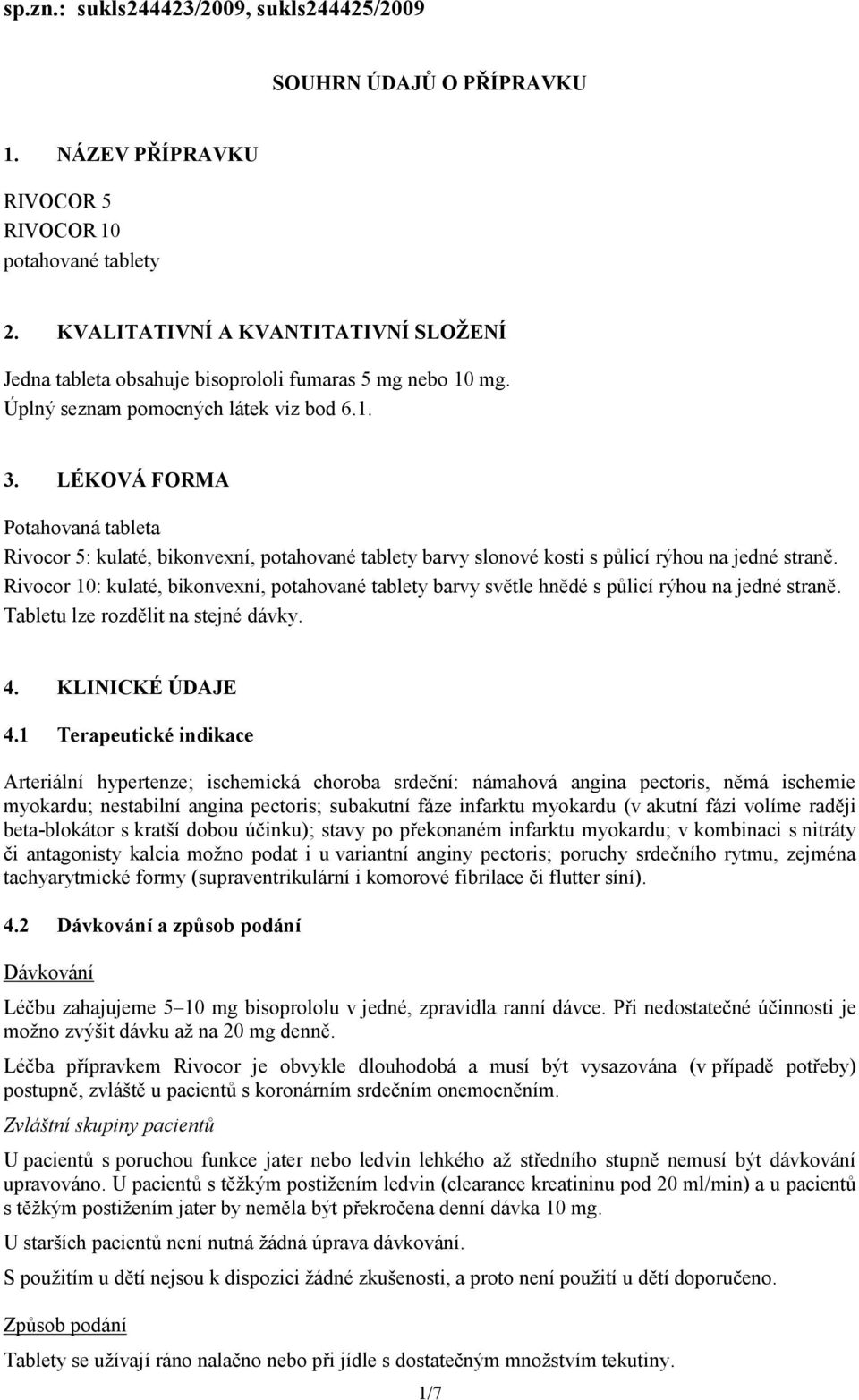 sp.zn.: sukls244423/2009, sukls244425/2009

SOUHRN ÚDAJŮ O PŘÍPRAVKU

1. NÁZEV PŘÍPRAVKU

RIVOCOR 5
RIVOCOR 10
potahované tablety

2. KVALITATIVNÍ A KVANTITATIVNÍ SLOŽENÍ

Jedna tableta obsahuje bisoprololi fumaras 5 mg nebo 10 mg.
Úplný seznam pomocných látek viz bod 6.1.

3. LÉKOVÁ FORMA

Potahovaná tableta
Rivocor 5: kulaté, bikonvexní, potahované tablety barvy slonové kosti s půlicí rýhou na jedné straně.
Rivocor 10: kulaté, bikonvexní, potahované tablety barvy světle hnědé s půlicí rýhou na jedné straně.
Tabletu lze rozdělit na stejné dávky.

4. KLINICKÉ ÚDAJE

4.1 Terapeutické indikace

Arteriální hypertenze; ischemická choroba srdeční: námahová angina pectoris, němá ischemie myokardu; nestabilní angina pectoris; subakutní fáze infarktu myokardu (v akutní fázi volíme raději beta-blokátor s kratší dobou účinku); stavy po překonaném infarktu myokardu; v kombinaci s nitráty či antagonisty kalcia možno podat i u variantní anginy pectoris; poruchy srdečního rytmu, zejména tachyarytmické formy (supraventrikulární i komorové fibrilace či flutter síní).

4.2 Dávkování a způsob podání

Dávkování

Léčbu zahajujeme 5–10 mg bisoprololu v jedné, zpravidla ranní dávce. Při nedostatečné účinnosti je možno zvýšit dávku až na 20 mg denně.

Léčba přípravkem Rivocor je obvykle dlouhodobá a musí být vysazována (v případě potřeby) postupně, zvláště u pacientů s koronárním srdečním onemocněním.

Zvláštní skupiny pacientů

U pacientů s poruchou funkce jater nebo ledvin lehkého až středního stupně nemusí být dávkování upravováno. U pacientů s těžkým postižením ledvin (clearance kreatininu pod 20 ml/min) a u pacientů s těžkým postižením jater by neměla být překročena denní dávka 10 mg.

U starších pacientů není nutná žádná úprava dávkování.

S použitím u dětí nejsou k dispozici žádné zkušenosti, a proto není použití u dětí doporučeno.

Způsob podání

Tablety se užívají ráno nalačno nebo při jídle s dostatečným množstvím tekutiny.

1/7